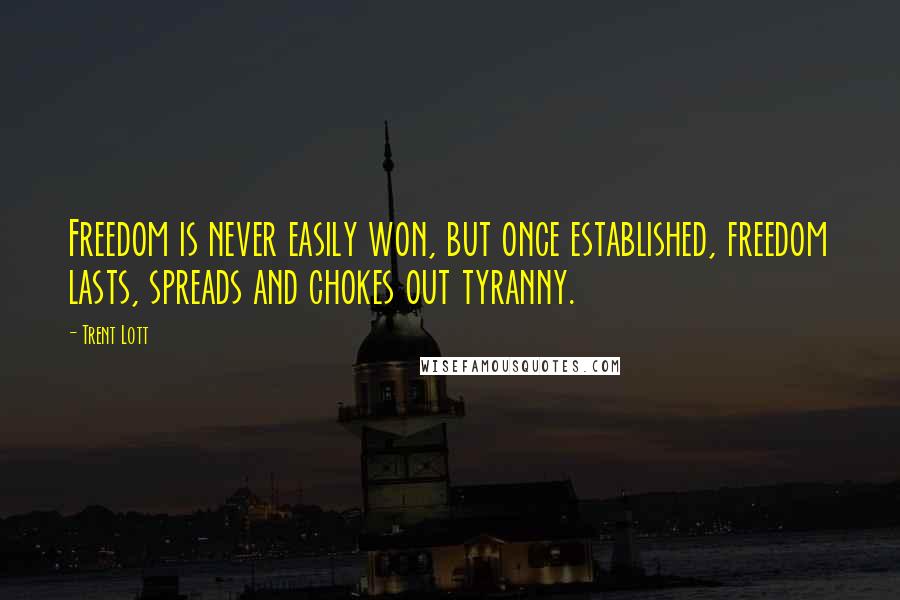 Freedom is never easily won, but once established, freedom lasts, spreads and chokes out tyranny.

- Trent Lott

WISEFAMOUSQUOTES.COM